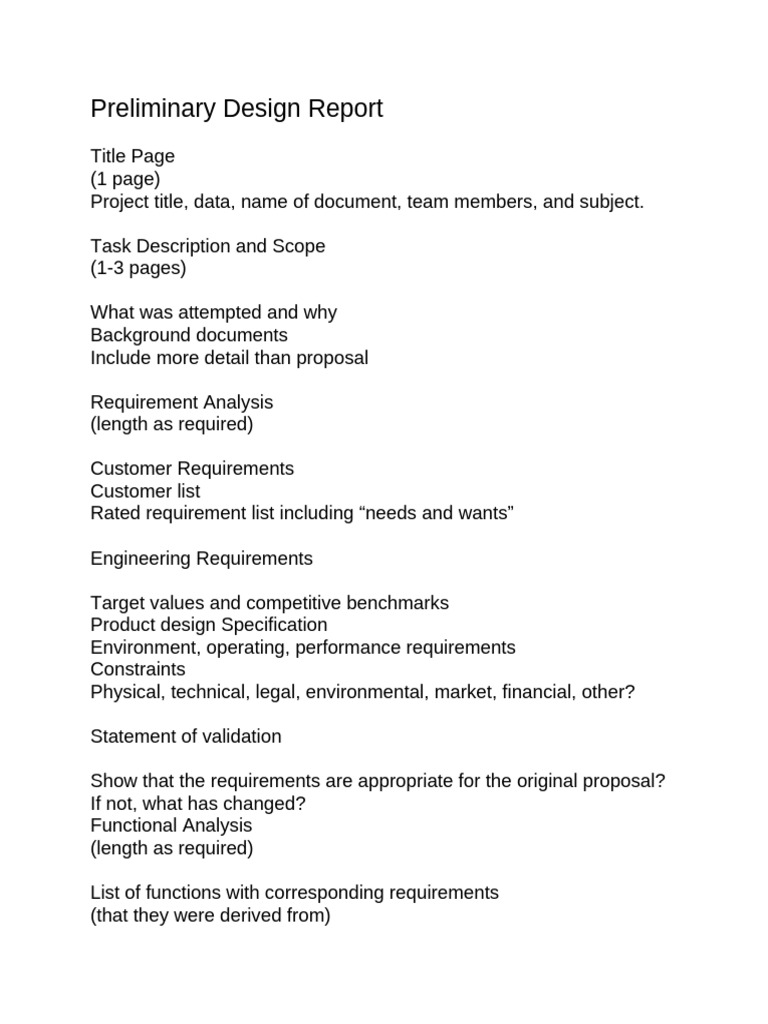 Preliminary Design Report

Title Page
(1 page)
Project title, data, name of document, team members, and subject.

Task Description and Scope
(1-3 pages)

What was attempted and why
Background documents
Include more detail than proposal

Requirement Analysis
(length as required)

Customer Requirements
Customer list
Rated requirement list including “needs and wants”

Engineering Requirements

Target values and competitive benchmarks
Product design Specification
Environment, operating, performance requirements
Constraints
Physical, technical, legal, environmental, market, financial, other?

Statement of validation

Show that the requirements are appropriate for the original proposal?
If not, what has changed?
Functional Analysis
(length as required)

List of functions with corresponding requirements
(that they were derived from)